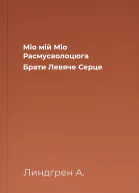 Міо мій Міо
Расмусволоцюга
Брати Левяче Серце

Линдгрен А.